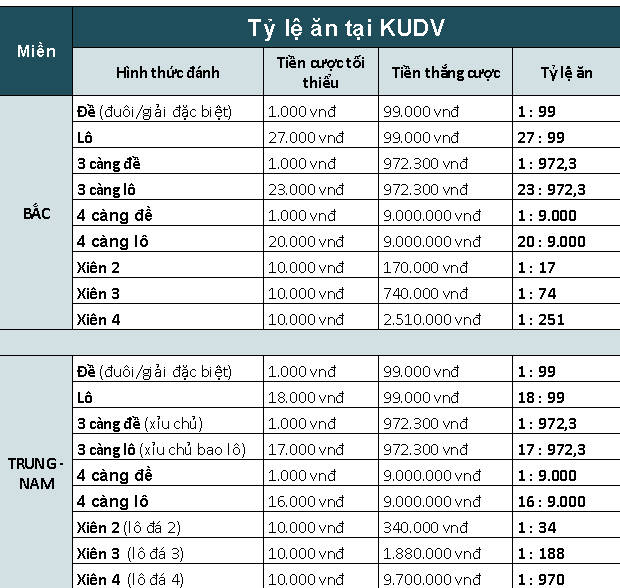 | Miền | Tỷ lệ ăn tại KUDV | | | |
|---|---|---|---|---|
| | Hình thức đánh | Tiền cược tối thiểu | Tiền thắng cược | Tỷ lệ ăn |
| BẮC | Đề (đuôi/giải đặc biệt) | 1.000 vnđ | 99.000 vnđ | 1 : 99 |
| | Lô | 27.000 vnđ | 99.000 vnđ | 27 : 99 |
| | 3 càng đề | 1.000 vnđ | 972.300 vnđ | 1 : 972,3 |
| | 3 càng lô | 23.000 vnđ | 972.300 vnđ | 23 : 972,3 |
| | 4 càng đề | 1.000 vnđ | 9.000.000 vnđ | 1 : 9.000 |
| | 4 càng lô | 20.000 vnđ | 9.000.000 vnđ | 20 : 9.000 |
| | Xiên 2 | 10.000 vnđ | 170.000 vnđ | 1 : 17 |
| | Xiên 3 | 10.000 vnđ | 740.000 vnđ | 1 : 74 |
| | Xiên 4 | 10.000 vnđ | 2.510.000 vnđ | 1 : 251 |
| TRUNG - NAM | Đề (đuôi/giải đặc biệt) | 1.000 vnđ | 99.000 vnđ | 1 : 99 |
| | Lô | 18.000 vnđ | 99.000 vnđ | 18 : 99 |
| | 3 càng đề (xỉu chủ) | 1.000 vnđ | 972.300 vnđ | 1 : 972,3 |
| | 3 càng lô (xỉu chủ bao lô) | 17.000 vnđ | 972.300 vnđ | 17 : 972,3 |
| | 4 càng đề | 1.000 vnđ | 9.000.000 vnđ | 1 : 9.000 |
| | 4 càng lô | 16.000 vnđ | 9.000.000 vnđ | 16 : 9.000 |
| | Xiên 2 (lô đá 2) | 10.000 vnđ | 340.000 vnđ | 1 : 34 |
| | Xiên 3 (lô đá 3) | 10.000 vnđ | 1.880.000 vnđ | 1 : 188 |
| | Xiên 4 (lô đá 4) | 10.000 vnđ | 9.700.000 vnđ | 1 : 970 |